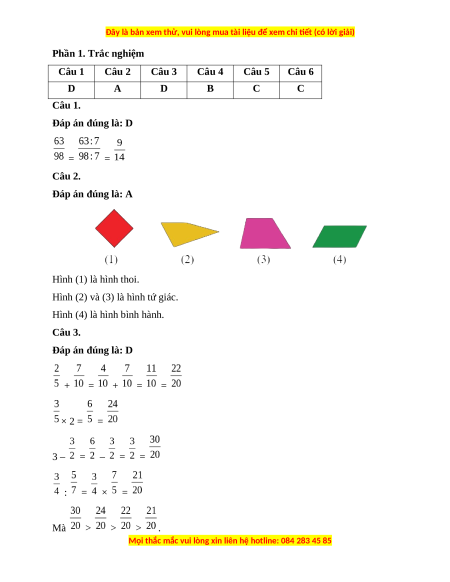 Đây là bản xem thử, vui lòng mua tài liệu để xem chi tiết (có lời giải)

Phần 1. Trắc nghiệm

| Câu 1 | Câu 2 | Câu 3 | Câu 4 | Câu 5 | Câu 6 |
|---|---|---|---|---|---|
| D | A | D | B | C | C |

Câu 1.

Đáp án đúng là: D

$\frac{63}{98} = \frac{63:7}{98:7} = \frac{9}{14}$

Câu 2.

Đáp án đúng là: A

(1) (2) (3) (4)

Hình (1) là hình thoi.

Hình (2) và (3) là hình tứ giác.

Hình (4) là hình bình hành.

Câu 3.

Đáp án đúng là: D

$\frac{2}{5} + \frac{7}{10} = \frac{4}{10} + \frac{7}{10} = \frac{11}{10} = \frac{22}{20}$

$\frac{3}{5} \times 2 = \frac{6}{5} = \frac{24}{20}$

$3 - \frac{3}{2} = \frac{6}{2} - \frac{3}{2} = \frac{3}{2} = \frac{30}{20}$

$\frac{3}{4} : \frac{5}{7} = \frac{3}{4} \times \frac{7}{5} = \frac{21}{20}$

Mà $\frac{30}{20} > \frac{24}{20} > \frac{22}{20} > \frac{21}{20}$.

Mọi thắc mắc vui lòng xin liên hệ hotline: 084 283 45 85